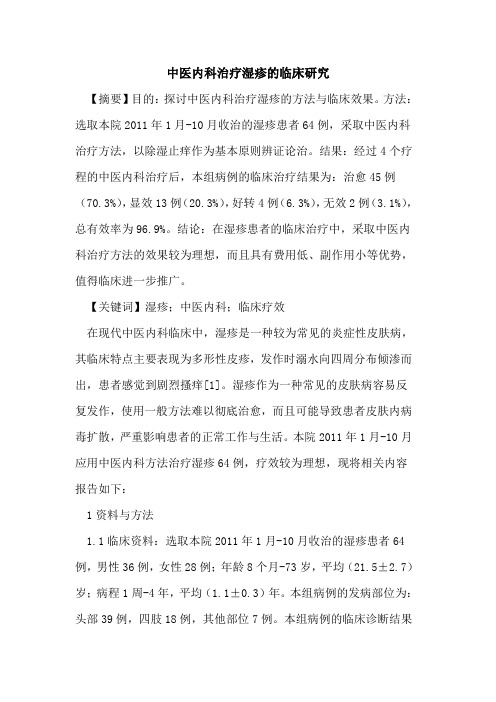 中医内科治疗湿疹的临床研究

【摘要】目的：探讨中医内科治疗湿疹的方法与临床效果。方法：选取本院 2011 年 1 月-10 月收治的湿疹患者 64 例，采取中医内科治疗方法，以除湿止痒作为基本原则辨证论治。结果：经过 4 个疗程的中医内科治疗后，本组病例的临床治疗结果为：治愈 45 例（70.3%），显效 13 例（20.3%），好转 4 例（6.3%），无效 2 例（3.1%），总有效率为 96.9%。结论：在湿疹患者的临床治疗中，采取中医内科治疗方法的效果较为理想，而且具有费用低、副作用小等优势，值得临床进一步推广。

【关键词】湿疹；中医内科；临床疗效

在现代中医内科临床中，湿疹是一种较为常见的炎症性皮肤病，其临床特点主要表现为多形性皮疹，发作时溺水向四周分布倾渗而出，患者感觉到剧烈搔痒[1]。湿疹作为一种常见的皮肤病容易反复发作，使用一般方法难以彻底治愈，而且可能导致患者皮肤内病毒扩散，严重影响患者的正常工作与生活。本院 2011 年 1 月-10 月应用中医内科方法治疗湿疹 64 例，疗效较为理想，现将相关内容报告如下：

1 资料与方法

1.1 临床资料：选取本院 2011 年 1 月-10 月收治的湿疹患者 64 例，男性 36 例，女性 28 例；年龄 8 个月-73 岁，平均（21.5±2.7）岁；病程 1 周-4 年，平均（1.1±0.3）年。本组病例的发病部位为：头部 39 例，四肢 18 例，其他部位 7 例。本组病例的临床诊断结果